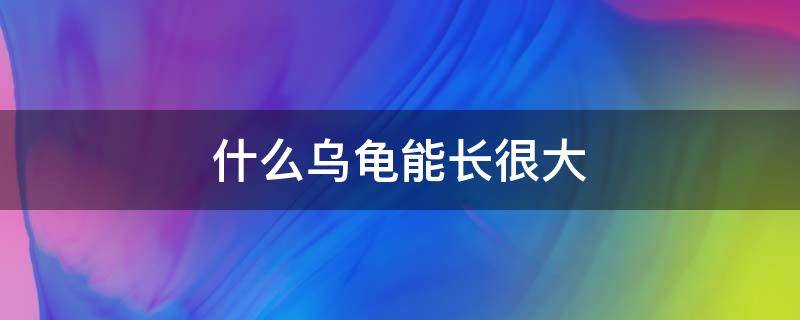 什么乌龟能长很大